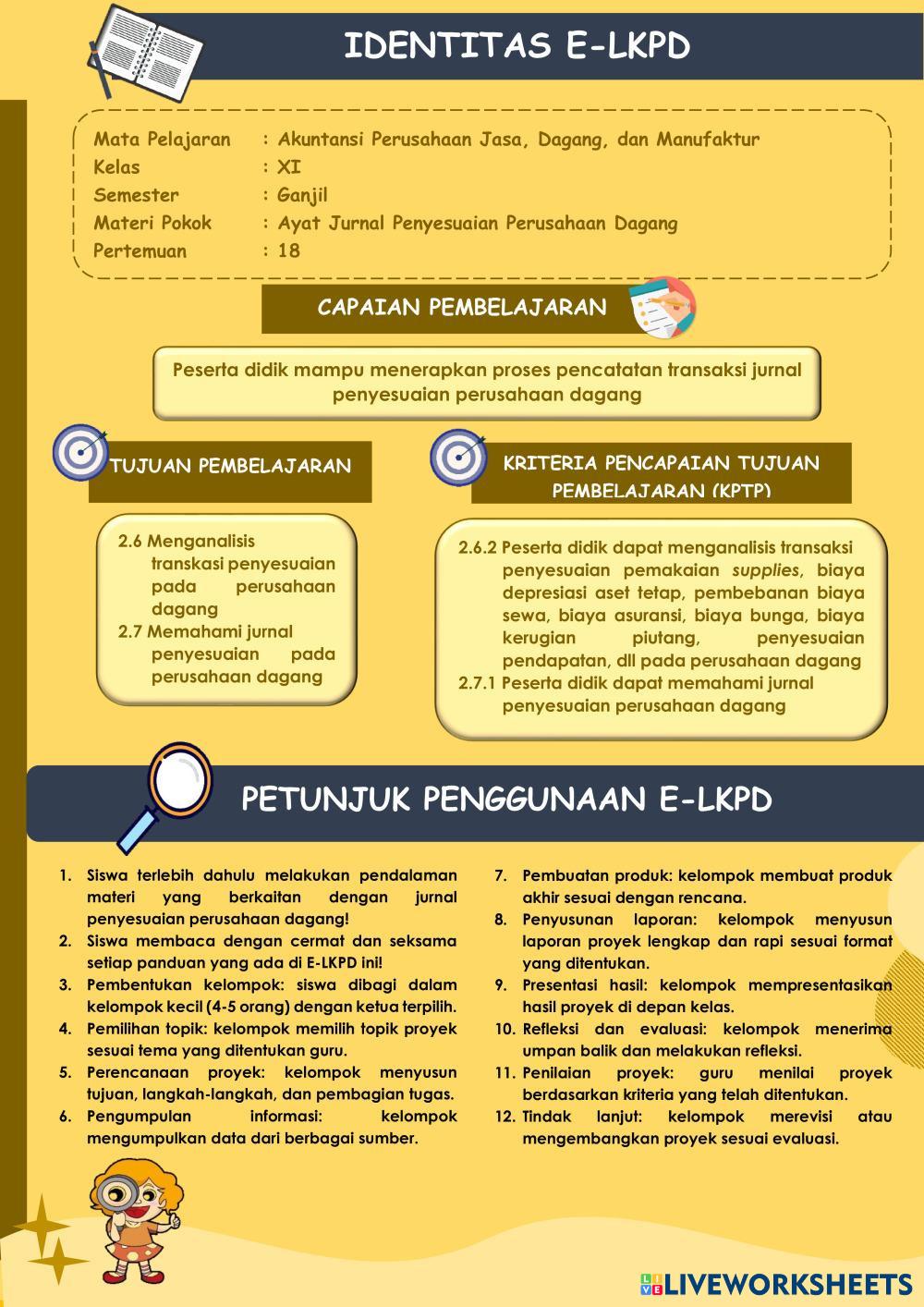 IDENTITAS E-LKPD

Mata Pelajaran : Akuntansi Perusahaan Jasa, Dagang, dan Manufaktur
Kelas : XI
Semester : Ganjil
Materi Pokok : Ayat Jurnal Penyesuaian Perusahaan Dagang
Pertemuan : 18

CAPAIAN PEMBELAJARAN

Peserta didik mampu menerapkan proses pencatatan transaksi jurnal penyesuaian perusahaan dagang

TUJUAN PEMBELAJARAN

2.6 Menganalisis transkasi penyesuaian pada perusahaan dagang
2.7 Memahami jurnal penyesuaian pada perusahaan dagang

KRITERIA PENCAPAIAN TUJUAN PEMBELAJARAN (KPTP)

2.6.2 Peserta didik dapat menganalisis transaksi penyesuaian pemakaian supplies, biaya depresiasi aset tetap, pembebanan biaya sewa, biaya asuransi, biaya bunga, biaya kerugian piutang, penyesuaian pendapatan, dll pada perusahaan dagang
2.7.1 Peserta didik dapat memahami jurnal penyesuaian perusahaan dagang

PETUNJUK PENGGUNAAN E-LKPD

1. Siswa terlebih dahulu melakukan pendalaman materi yang berkaitan dengan jurnal penyesuaian perusahaan dagang!
2. Siswa membaca dengan cermat dan seksama setiap panduan yang ada di E-LKPD ini!
3. Pembentukan kelompok: siswa dibagi dalam kelompok kecil (4-5 orang) dengan ketua terpilih.
4. Pemilihan topik: kelompok memilih topik proyek sesuai tema yang ditentukan guru.
5. Perencanaan proyek: kelompok menyusun tujuan, langkah-langkah, dan pembagian tugas.
6. Pengumpulan informasi: kelompok mengumpulkan data dari berbagai sumber.
7. Pembuatan produk: kelompok membuat produk akhir sesuai dengan rencana.
8. Penyusunan laporan: kelompok menyusun laporan proyek lengkap dan rapi sesuai format yang ditentukan.
9. Presentasi hasil: kelompok mempresentasikan hasil proyek di depan kelas.
10. Refleksi dan evaluasi: kelompok menerima umpan balik dan melakukan refleksi.
11. Penilaian proyek: guru menilai proyek berdasarkan kriteria yang telah ditentukan.
12. Tindak lanjut: kelompok merevisi atau mengembangkan proyek sesuai evaluasi.

LIVEWORKSHEETS